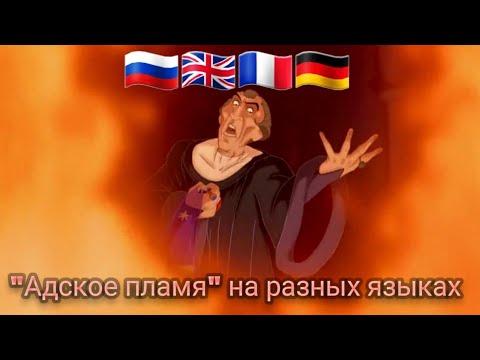 "Адское пламя" на разных языках